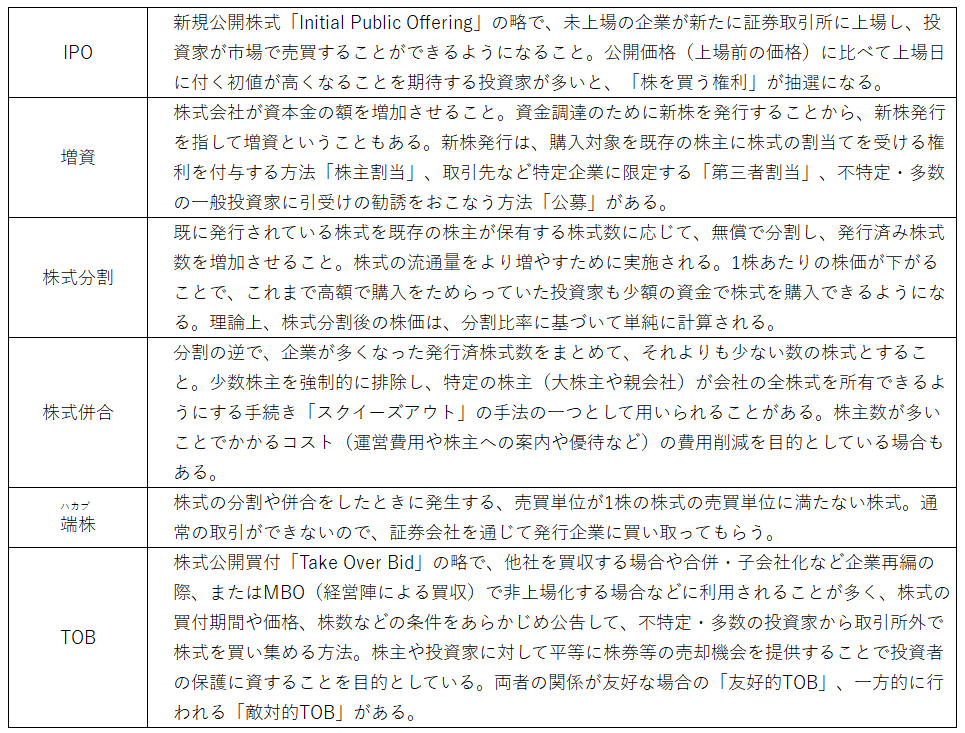 | | |
|---|---|
| IPO | 新規公開株式「Initial Public Offering」の略で、未上場の企業が新たに証券取引所に上場し、投資家が市場で売買することができるようになること。公開価格（上場前の価格）に比べて上場日に付く初値が高くなることを期待する投資家が多いと、「株を買う権利」が抽選になる。 |
| 増資 | 株式会社が資本金の額を増加させること。資金調達のために新株を発行することから、新株発行を指して増資ということもある。新株発行は、購入対象を既存の株主に株式の割当てを受ける権利を付与する方法「株主割当」、取引先など特定企業に限定する「第三者割当」、不特定・多数の一般投資家に引受けの勧誘をおこなう方法「公募」がある。 |
| 株式分割 | 既に発行されている株式を既存の株主が保有する株式数に応じて、無償で分割し、発行済み株式数を増加させること。株式の流通量をより増やすために実施される。1株あたりの株価が下がることで、これまで高額で購入をためらっていた投資家も少額の資金で株式を購入できるようになる。理論上、株式分割後の株価は、分割比率に基づいて単純に計算される。 |
| 株式併合 | 分割の逆で、企業が多くなった発行済株式数をまとめて、それよりも少ない数の株式とすること。少数株主を強制的に排除し、特定の株主（大株主や親会社）が会社の全株式を所有できるようにする手続き「スクイーズアウト」の手法の一つとして用いられることがある。株主数が多いことでかかるコスト（運営費用や株主への案内や優待など）の費用削減を目的としている場合もある。 |
| ハカブ 端株 | 株式の分割や併合をしたときに発生する、売買単位が1株の株式の売買単位に満たない株式。通常の取引ができないので、証券会社を通じて発行企業に買い取ってもらう。 |
| TOB | 株式公開買付「Take Over Bid」の略で、他社を買収する場合や合併・子会社化など企業再編の際、またはMBO（経営陣による買収）で非上場化する場合などに利用されることが多く、株式の買付期間や価格、株数などの条件をあらかじめ公告して、不特定・多数の投資家から取引所外で株式を買い集める方法。株主や投資家に対して平等に株券等の売却機会を提供することで投資者の保護に資することを目的としている。両者の関係が友好な場合の「友好的TOB」、一方的に行われる「敵対的TOB」がある。 |